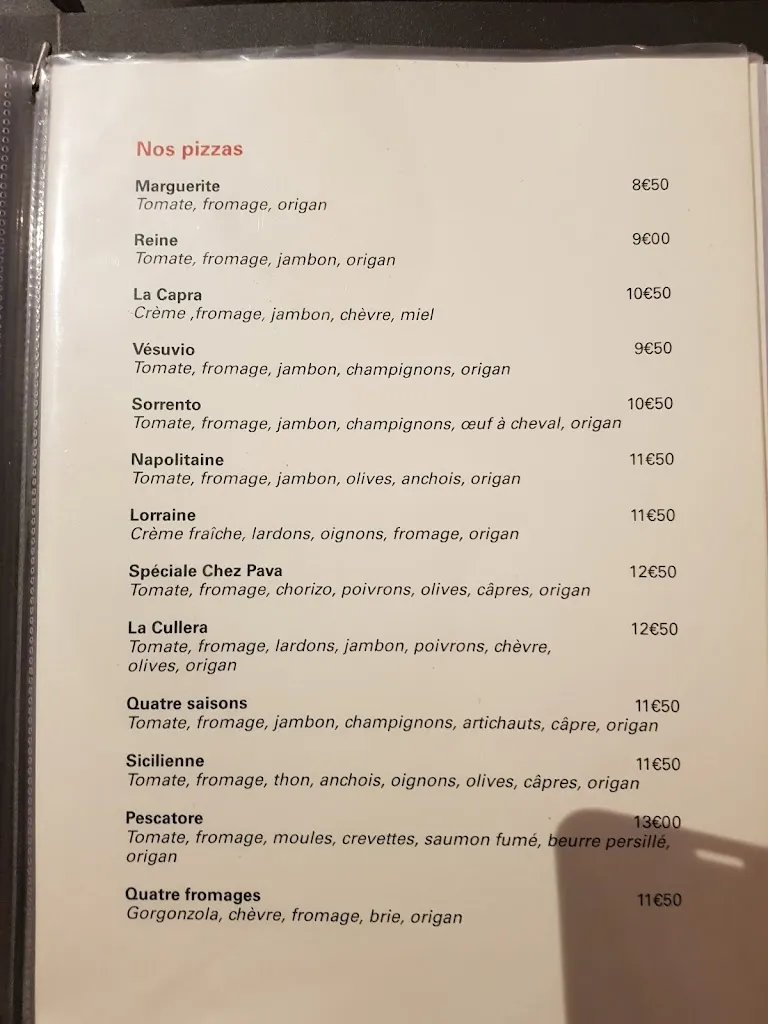 Nos pizzas

Marguerite 8€50
Tomate, fromage, origan

Reine 9€00
Tomate, fromage, jambon, origan

La Capra 10€50
Crème ,fromage, jambon, chèvre, miel

Vésuvio 9€50
Tomate, fromage, jambon, champignons, origan

Sorrento 10€50
Tomate, fromage, jambon, champignons, œuf à cheval, origan

Napolitaine 11€50
Tomate, fromage, jambon, olives, anchois, origan

Lorraine 11€50
Crème fraîche, lardons, oignons, fromage, origan

Spéciale Chez Pava 12€50
Tomate, fromage, chorizo, poivrons, olives, câpres, origan

La Cullera 12€50
Tomate, fromage, lardons, jambon, poivrons, chèvre, olives, origan

Quatre saisons 11€50
Tomate, fromage, jambon, champignons, artichauts, câpre, origan

Sicilienne 11€50
Tomate, fromage, thon, anchois, oignons, olives, câpres, origan

Pescatore 13€00
Tomate, fromage, moules, crevettes, saumon fumé, beurre persillé, origan

Quatre fromages 11€50
Gorgonzola, chèvre, fromage, brie, origan